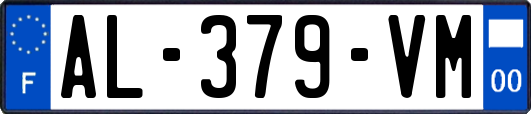 F
AL-379-VM
00